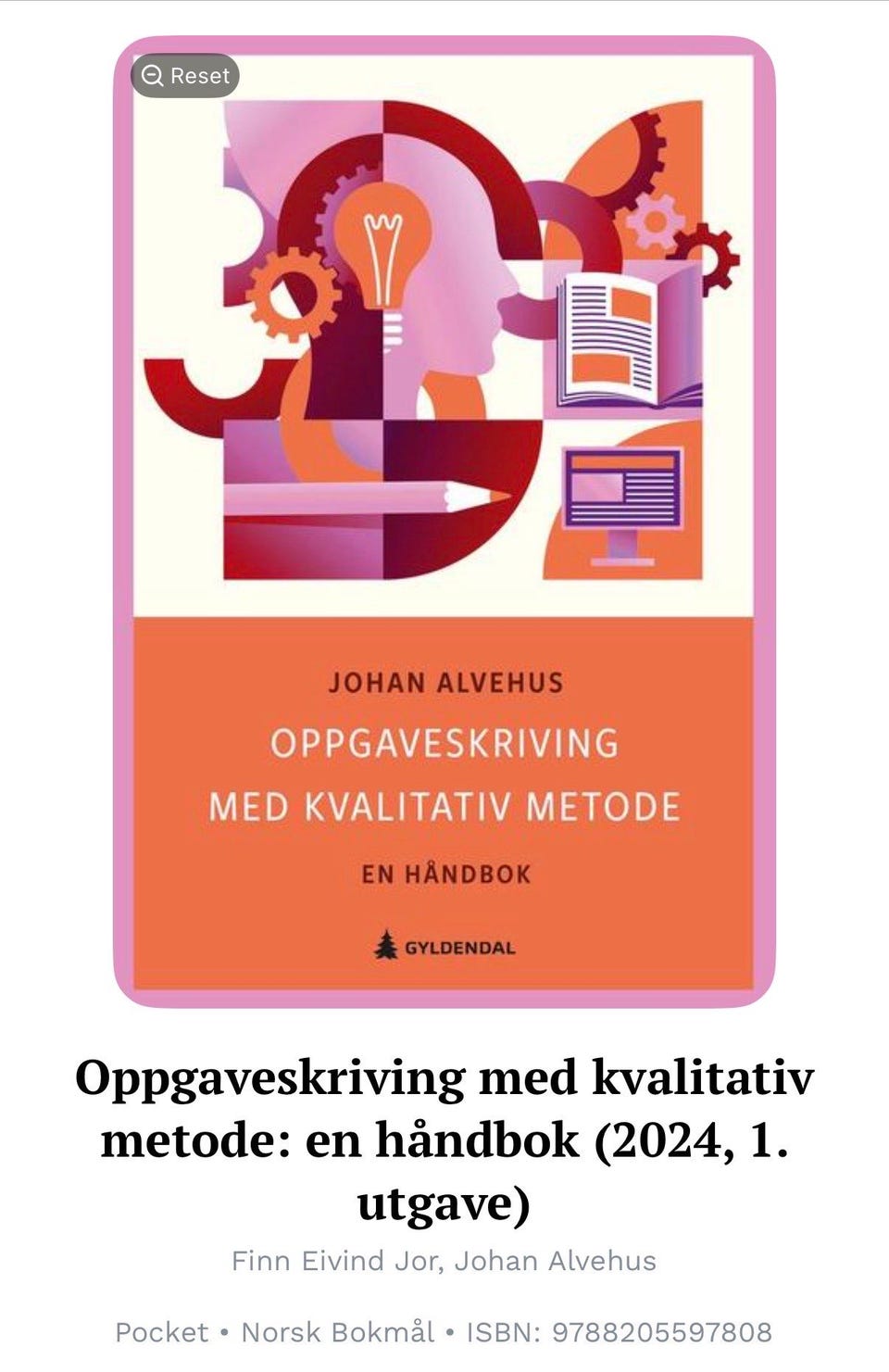 Reset

JOHAN ALVEHUS

OPPGAVESKRIVING MED KVALITATIV METODE

EN HÅNDBOK

GYLDENDAL

Oppgaveskriving med kvalitativ metode: en håndbok (2024, 1. utgave)

Finn Eivind Jor, Johan Alvehus

Pocket • Norsk Bokmål • ISBN: 9788205597808